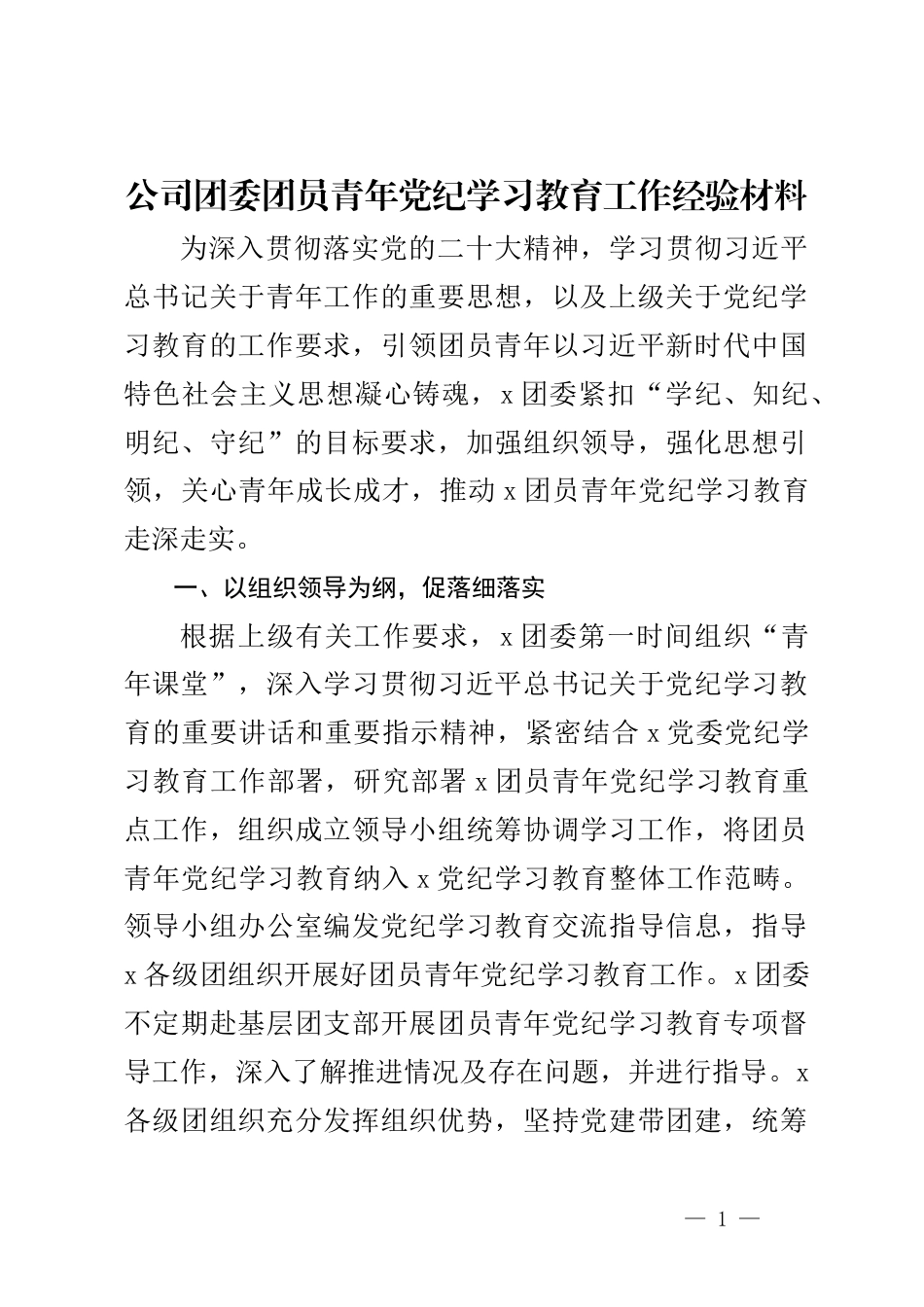 公司团委团员青年党纪学习教育工作经验材料

为深入贯彻落实党的二十大精神，学习贯彻习近平总书记关于青年工作的重要思想，以及上级关于党纪学习教育的工作要求，引领团员青年以习近平新时代中国特色社会主义思想凝心铸魂，x团委紧扣“学纪、知纪、明纪、守纪”的目标要求，加强组织领导，强化思想引领，关心青年成长成才，推动x团员青年党纪学习教育走深走实。

一、以组织领导为纲，促落细落实

根据上级有关工作要求，x团委第一时间组织“青年课堂”，深入学习贯彻习近平总书记关于党纪学习教育的重要讲话和重要指示精神，紧密结合x党委党纪学习教育工作部署，研究部署x团员青年党纪学习教育重点工作，组织成立领导小组统筹协调学习工作，将团员青年党纪学习教育纳入x党纪学习教育整体工作范畴。领导小组办公室编发党纪学习教育交流指导信息，指导x各级团组织开展好团员青年党纪学习教育工作。x团委不定期赴基层团支部开展团员青年党纪学习教育专项督导工作，深入了解推进情况及存在问题，并进行指导。x各级团组织充分发挥组织优势，坚持党建带团建，统筹

— 1 —